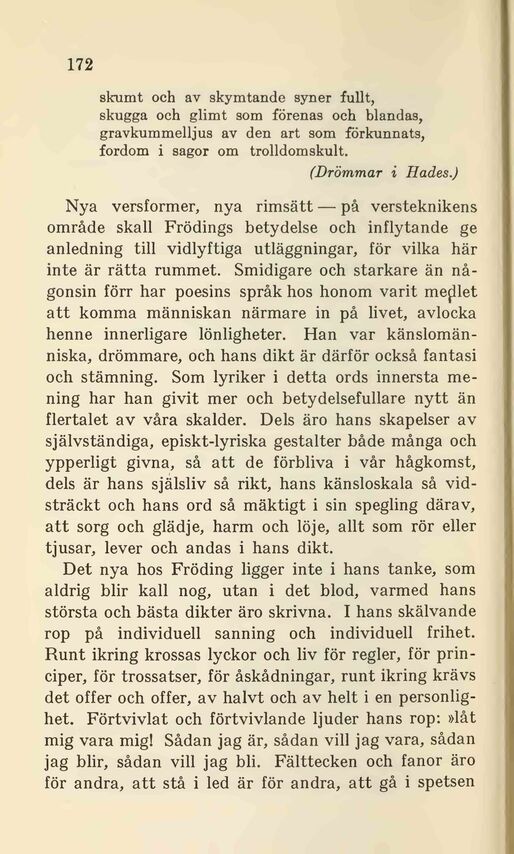 172

skumt och av skymtande syner fullt,
skugga och glimt som förenas och blandas,
gravkummelljus av den art som förkunnats,
fordom i sagor om trolldomskult.
(Drömmar i Hades.)

Nya versformer, nya rimsätt — på versteknikens område skall Frödings betydelse och inflytande ge anledning till vidlyftiga utläggningar, för vilka här inte är rätta rummet. Smidigare och starkare än någonsin förr har poesins språk hos honom varit medlet att komma människan närmare in på livet, avlocka henne innerligare lönligheter. Han var känslomänniska, drömmare, och hans dikt är därför också fantasi och stämning. Som lyriker i detta ords innersta mening har han givit mer och betydelsefullare nytt än flertalet av våra skalder. Dels äro hans skapelser av självständiga, episkt-lyriska gestalter både många och ypperligt givna, så att de förbliva i vår hågkomst, dels är hans själsliv så rikt, hans känsloskala så vidsträckt och hans ord så mäktigt i sin spegling därav, att sorg och glädje, harm och löje, allt som rör eller tjusar, lever och andas i hans dikt.

Det nya hos Fröding ligger inte i hans tanke, som aldrig blir kall nog, utan i det blod, varmed hans största och bästa dikter äro skrivna. I hans skälvande rop på individuell sanning och individuell frihet. Runt ikring krossas lyckor och liv för regler, för principer, för trossatser, för åskådningar, runt ikring krävs det offer och offer, av halvt och av helt i en personlighet. Förtvivlat och förtvivlande ljuder hans rop: »låt mig vara mig! Sådan jag är, sådan vill jag vara, sådan jag blir, sådan vill jag bli. Fälttecken och fanor äro för andra, att stå i led är för andra, att gå i spetsen